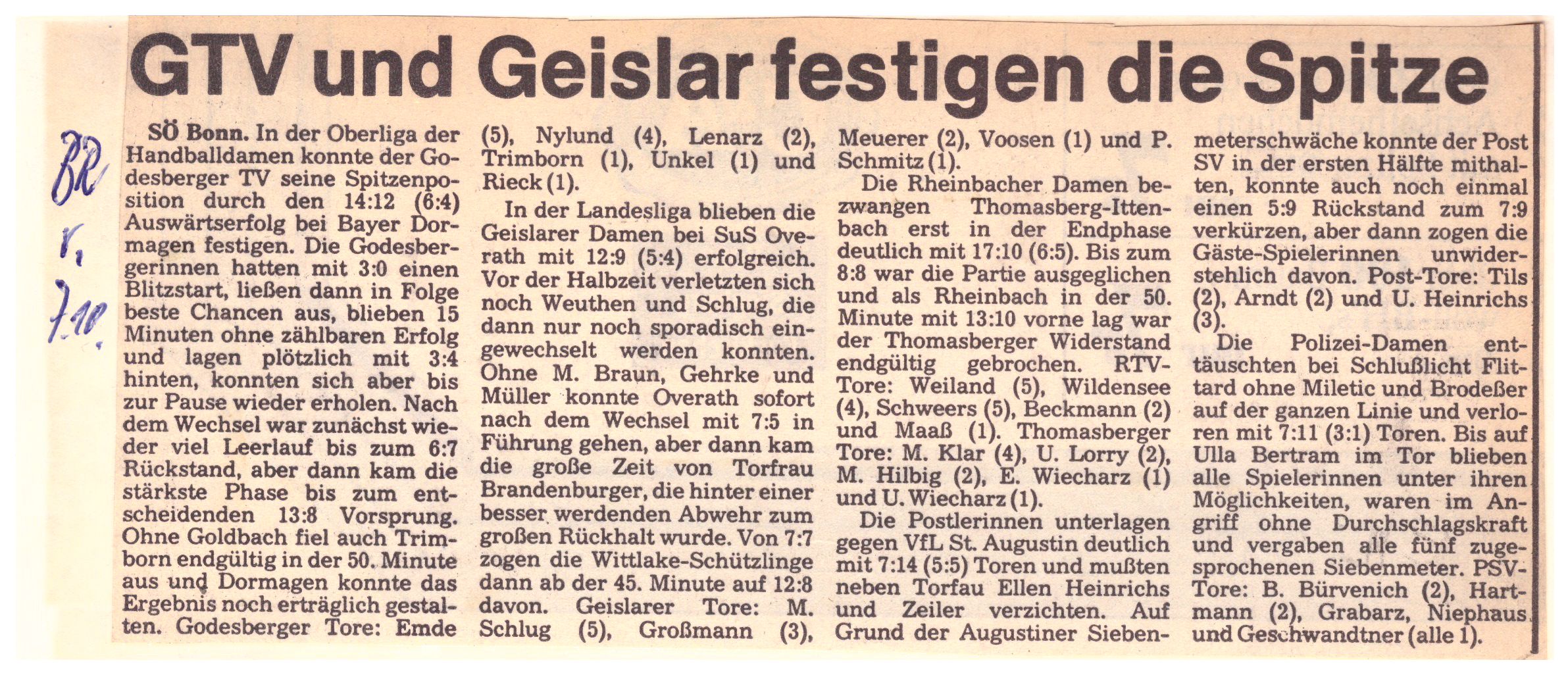 GTV und Geislar festigen die Spitze

BR v. 7.10.

SÖ Bonn. In der Oberliga der Handballdamen konnte der Godesberger TV seine Spitzenposition durch den 14:12 (6:4) Auswärtserfolg bei Bayer Dormagen festigen. Die Godesbergerinnen hatten mit 3:0 einen Blitzstart, ließen dann in Folge beste Chancen aus, blieben 15 Minuten ohne zählbaren Erfolg und lagen plötzlich mit 3:4 hinten, konnten sich aber bis zur Pause wieder erholen. Nach dem Wechsel war zunächst wieder viel Leerlauf bis zum 6:7 Rückstand, aber dann kam die stärkste Phase bis zum entscheidenden 13:8 Vorsprung. Ohne Goldbach fiel auch Trimborn endgültig in der 50. Minute aus und Dormagen konnte das Ergebnis noch erträglich gestalten. Godesberger Tore: Emde (5), Nylund (4), Lenarz (2), Trimborn (1), Unkel (1) und Rieck (1).

In der Landesliga blieben die Geislarer Damen bei SuS Overath mit 12:9 (5:4) erfolgreich. Vor der Halbzeit verletzten sich noch Weuthen und Schlug, die dann nur noch sporadisch eingewechselt werden konnten. Ohne M. Braun, Gehrke und Müller konnte Overath sofort nach dem Wechsel mit 7:5 in Führung gehen, aber dann kam die große Zeit von Torfrau Brandenburger, die hinter einer besser werdenden Abwehr zum großen Rückhalt wurde. Von 7:7 zogen die Wittlake-Schützlinge dann ab der 45. Minute auf 12:8 davon. Geislarer Tore: M. Schlug (5), Großmann (3), Meuerer (2), Voosen (1) und P. Schmitz (1).

Die Rheinbacher Damen bezwangen Thomasberg-Ittenbach erst in der Endphase deutlich mit 17:10 (6:5). Bis zum 8:8 war die Partie ausgeglichen und als Rheinbach in der 50. Minute mit 13:10 vorne lag war der Thomasberger Widerstand endgültig gebrochen. RTV-Tore: Weiland (5), Wildensee (4), Schweers (5), Beckmann (2) und Maaß (1). Thomasberger Tore: M. Klar (4), U. Lorry (2), M. Hilbig (2), E. Wiecharz (1) und U. Wiecharz (1).

Die Postlerinnen unterlagen gegen VfL St. Augustin deutlich mit 7:14 (5:5) Toren und mußten neben Torfau Ellen Heinrichs und Zeiler verzichten. Auf Grund der Augustiner Siebenmeterschwäche konnte der Post SV in der ersten Hälfte mithalten, konnte auch noch einmal einen 5:9 Rückstand zum 7:9 verkürzen, aber dann zogen die Gäste-Spielerinnen unwiderstehlich davon. Post-Tore: Tils (2), Arndt (2) und U. Heinrichs (3).

Die Polizei-Damen enttäuschten bei Schlußlicht Flittard ohne Miletic und Brodeßer auf der ganzen Linie und verloren mit 7:11 (3:1) Toren. Bis auf Ulla Bertram im Tor blieben alle Spielerinnen unter ihren Möglichkeiten, waren im Angriff ohne Durchschlagskraft und vergaben alle fünf zugesprochenen Siebenmeter. PSV-Tore: B. Bürvenich (2), Hartmann (2), Grabarz, Niephaus und Geschwandtner (alle 1).